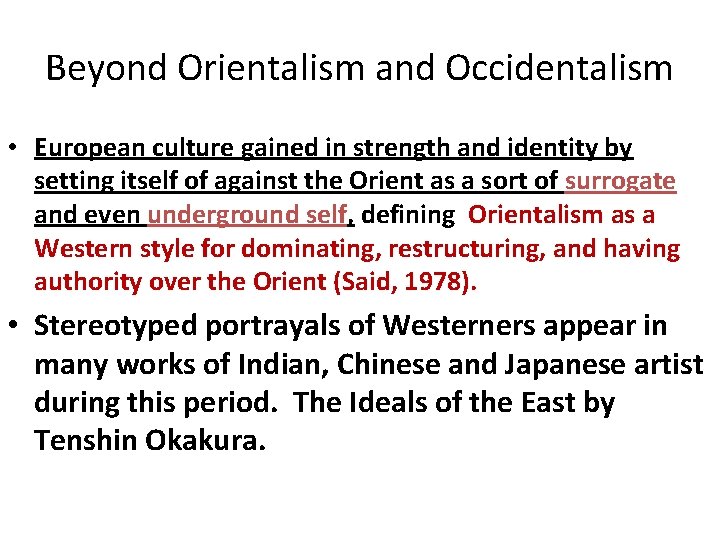 Beyond Orientalism and Occidentalism

• European culture gained in strength and identity by setting itself of against the Orient as a sort of surrogate and even underground self, defining Orientalism as a Western style for dominating, restructuring, and having authority over the Orient (Said, 1978).

• Stereotyped portrayals of Westerners appear in many works of Indian, Chinese and Japanese artist during this period. The Ideals of the East by Tenshin Okakura.